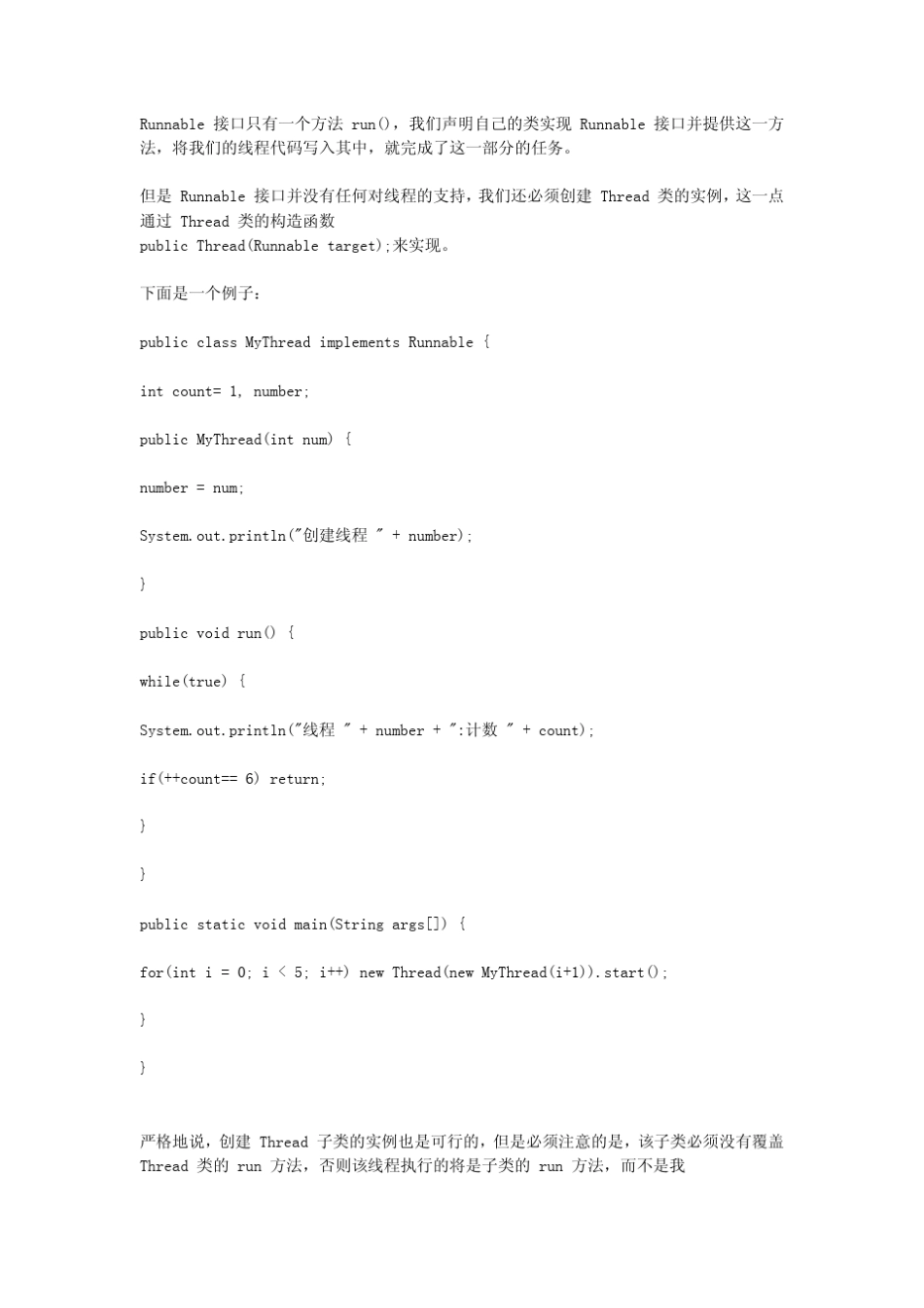 Runnable 接口只有一个方法 run()，我们声明自己的类实现 Runnable 接口并提供这一方法，将我们的线程代码写入其中，就完成了这一部分的任务。

但是 Runnable 接口并没有任何对线程的支持，我们还必须创建 Thread 类的实例，这一点通过 Thread 类的构造函数
public Thread(Runnable target);来实现。

下面是一个例子：

public class MyThread implements Runnable {

int count= 1, number;

public MyThread(int num) {

number = num;

System.out.println("创建线程 " + number);

}

public void run() {

while(true) {

System.out.println("线程 " + number + ":计数 " + count);

if(++count== 6) return;

}

}

public static void main(String args[]) {

for(int i = 0; i < 5; i++) new Thread(new MyThread(i+1)).start();

}

}

严格地说，创建 Thread 子类的实例也是可行的，但是必须注意的是，该子类必须没有覆盖 Thread 类的 run 方法，否则该线程执行的将是子类的 run 方法，而不是我